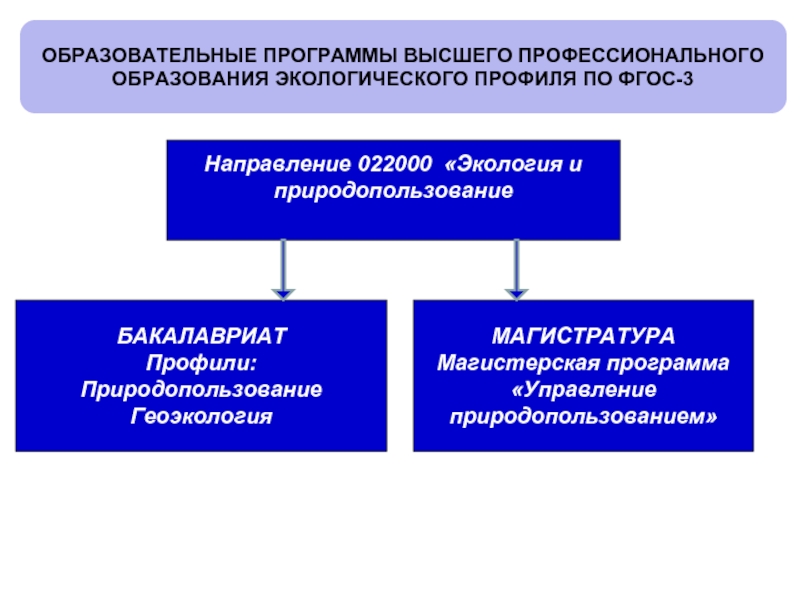 ОБРАЗОВАТЕЛЬНЫЕ ПРОГРАММЫ ВЫСШЕГО ПРОФЕССИОНАЛЬНОГО ОБРАЗОВАНИЯ ЭКОЛОГИЧЕСКОГО ПРОФИЛЯ ПО ФГОС-3

Направление 022000 «Экология и природопользование

БАКАЛАВРИАТ
Профили:
Природопользование
Геоэкология

МАГИСТРАТУРА
Магистерская программа
«Управление природопользованием»